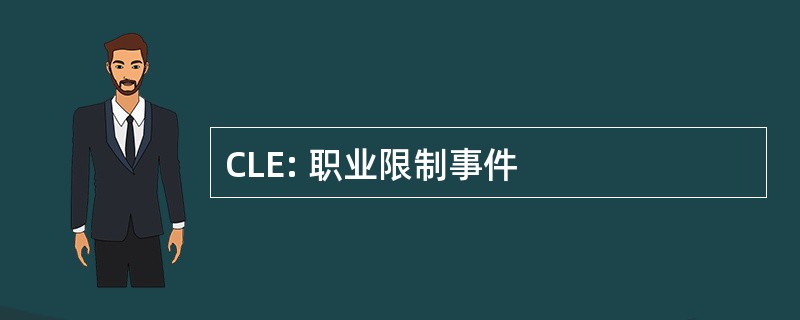 CLE: 职业限制事件